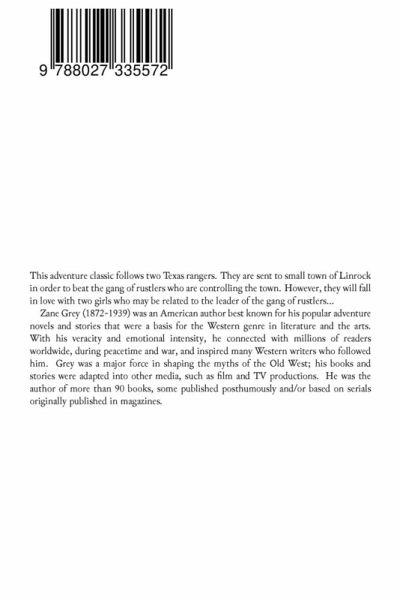 9 788027 335572

This adventure classic follows two Texas rangers. They are sent to small town of Linrock in order to beat the gang of rustlers who are controlling the town. However, they will fall in love with two girls who may be related to the leader of the gang of rustlers...

Zane Grey (1872-1939) was an American author best known for his popular adventure novels and stories that were a basis for the Western genre in literature and the arts. With his veracity and emotional intensity, he connected with millions of readers worldwide, during peacetime and war, and inspired many Western writers who followed him. Grey was a major force in shaping the myths of the Old West; his books and stories were adapted into other media, such as film and TV productions. He was the author of more than 90 books, some published posthumously and/or based on serials originally published in magazines.